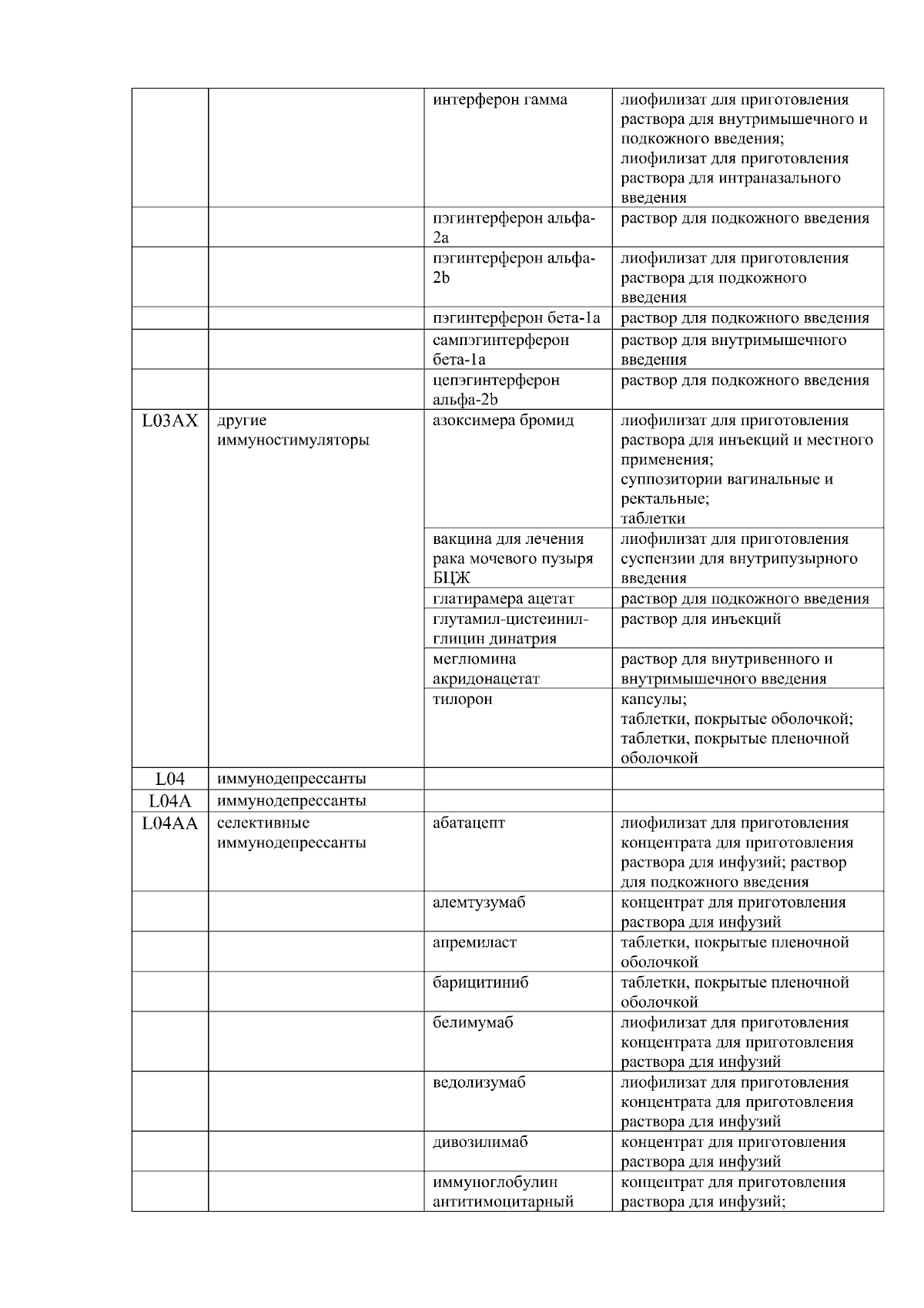 | | | | |
|---|---|---|---|
| | | интерферон гамма | лиофилизат для приготовления раствора для внутримышечного и подкожного введения; лиофилизат для приготовления раствора для интраназального введения |
| | | пэгинтерферон альфа-2a | раствор для подкожного введения |
| | | пэгинтерферон альфа-2b | лиофилизат для приготовления раствора для подкожного введения |
| | | пэгинтерферон бета-1a | раствор для подкожного введения |
| | | сампэгинтерферон бета-1a | раствор для внутримышечного введения |
| | | цепэгинтерферон альфа-2b | раствор для подкожного введения |
| L03AX | другие иммуностимуляторы | азоксимера бромид | лиофилизат для приготовления раствора для инъекций и местного применения; суппозитории вагинальные и ректальные; таблетки |
| | | вакцина для лечения рака мочевого пузыря БЦЖ | лиофилизат для приготовления суспензии для внутрипузырного введения |
| | | глатирамера ацетат | раствор для подкожного введения |
| | | глутамил-цистеинил-глицин динатрия | раствор для инъекций |
| | | меглюмина акридонацетат | раствор для внутривенного и внутримышечного введения |
| | | тилорон | капсулы; таблетки, покрытые оболочкой; таблетки, покрытые пленочной оболочкой |
| L04 | иммунодепрессанты | | |
| L04A | иммунодепрессанты | | |
| L04AA | селективные иммунодепрессанты | абатацепт | лиофилизат для приготовления концентрата для приготовления раствора для инфузий; раствор для подкожного введения |
| | | алемтузумаб | концентрат для приготовления раствора для инфузий |
| | | апремиласт | таблетки, покрытые пленочной оболочкой |
| | | барицитиниб | таблетки, покрытые пленочной оболочкой |
| | | белимумаб | лиофилизат для приготовления концентрата для приготовления раствора для инфузий |
| | | ведолизумаб | лиофилизат для приготовления концентрата для приготовления раствора для инфузий |
| | | дивозилимаб | концентрат для приготовления раствора для инфузий |
| | | иммуноглобулин антитимоцитарный | концентрат для приготовления раствора для инфузий; |